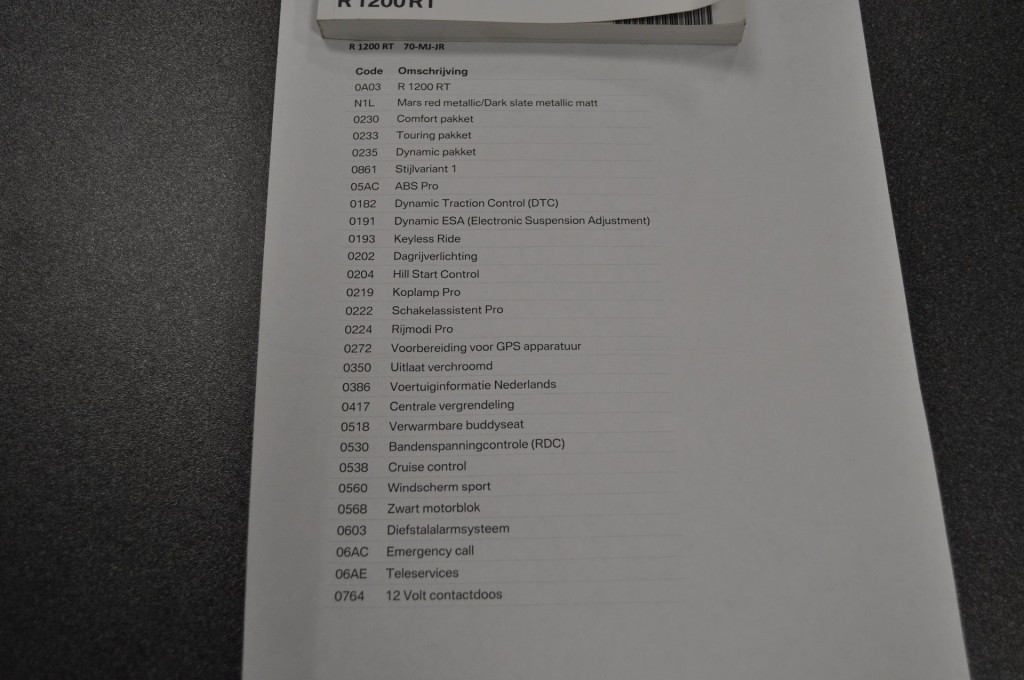 R 1200 RT

R 1200 RT 70-MJ-JR

| Code | Omschrijving |
|---|---|
| 0A03 | R 1200 RT |
| N1L | Mars red metallic/Dark slate metallic matt |
| 0230 | Comfort pakket |
| 0233 | Touring pakket |
| 0235 | Dynamic pakket |
| 0861 | Stijlvariant 1 |
| 05AC | ABS Pro |
| 0182 | Dynamic Traction Control (DTC) |
| 0191 | Dynamic ESA (Electronic Suspension Adjustment) |
| 0193 | Keyless Ride |
| 0202 | Dagrijverlichting |
| 0204 | Hill Start Control |
| 0219 | Koplamp Pro |
| 0222 | Schakelassistent Pro |
| 0224 | Rijmodi Pro |
| 0272 | Voorbereiding voor GPS apparatuur |
| 0350 | Uitlaat verchroomd |
| 0386 | Voertuiginformatie Nederlands |
| 0417 | Centrale vergrendeling |
| 0518 | Verwarmbare buddyseat |
| 0530 | Bandenspanningcontrole (RDC) |
| 0538 | Cruise control |
| 0560 | Windscherm sport |
| 0568 | Zwart motorblok |
| 0603 | Diefstalalarmsysteem |
| 06AC | Emergency call |
| 06AE | Teleservices |
| 0764 | 12 Volt contactdoos |